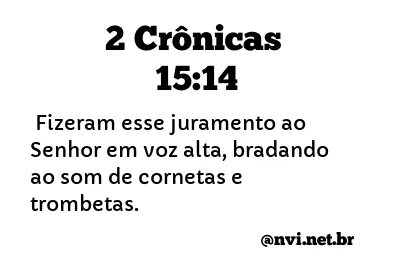 2 Crônicas
15:14

Fizeram esse juramento ao Senhor em voz alta, bradando ao som de cornetas e trombetas.

@nvi.net.br